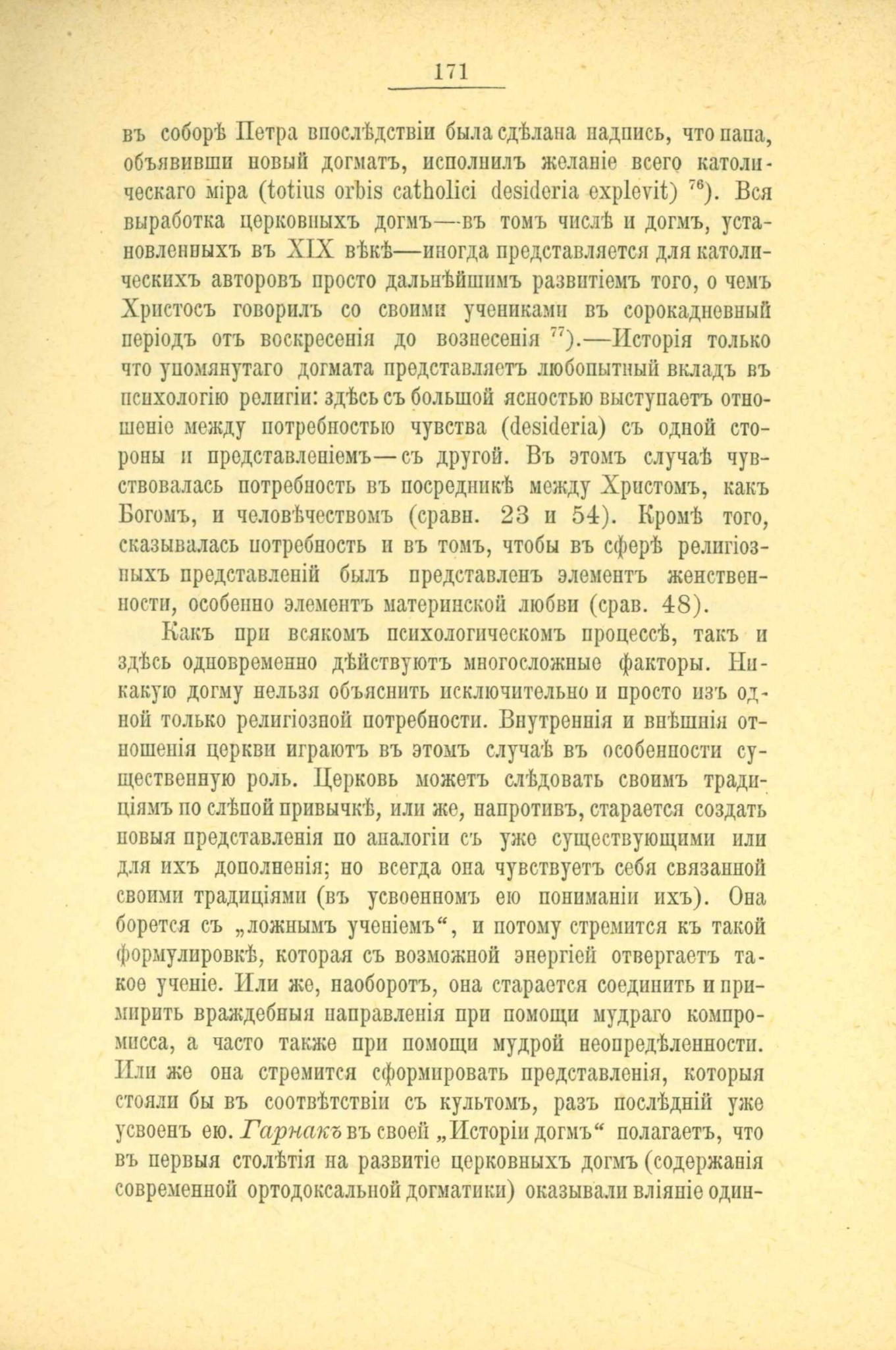 171

въ соборѣ Петра впослѣдствіи была сдѣлана надпись, что папа, объявивши новый догматъ, исполнилъ желаніе всего католическаго міра (totius orbis catholici desideria explevit) $^{76}$). Вся выработка церковныхъ догмъ—въ томъ числѣ и догмъ, установленныхъ въ XIX вѣкѣ—иногда представляется для католическихъ авторовъ просто дальнѣйшимъ развитіемъ того, о чемъ Христосъ говорилъ со своими учениками въ сорокадневный періодъ отъ воскресенія до вознесенія $^{77}$).—Исторія только что упомянутаго догмата представляетъ любопытный вкладъ въ психологію религіи: здѣсь съ большой ясностью выступаетъ отношеніе между потребностью чувства (desideria) съ одной стороны и представленіемъ—съ другой. Въ этомъ случаѣ чувствовалась потребность въ посредникѣ между Христомъ, какъ Богомъ, и человѣчествомъ (сравн. 23 и 54). Кромѣ того, сказывалась потребность и въ томъ, чтобы въ сферѣ религіозныхъ представленій былъ представленъ элементъ женственности, особенно элементъ материнской любви (срав. 48).

Какъ при всякомъ психологическомъ процессѣ, такъ и здѣсь одновременно дѣйствуютъ многосложные факторы. Никакую догму нельзя объяснить исключительно и просто изъ одной только религіозной потребности. Внутреннія и внѣшнія отношенія церкви играютъ въ этомъ случаѣ въ особенности существенную роль. Церковь можетъ слѣдовать своимъ традиціямъ по слѣпой привычкѣ, или же, напротивъ, старается создать новыя представленія по аналогіи съ уже существующими или для ихъ дополненія; но всегда она чувствуетъ себя связанной своими традиціями (въ усвоенномъ ею пониманіи ихъ). Она борется съ „ложнымъ ученіемъ“, и потому стремится къ такой формулировкѣ, которая съ возможной энергіей отвергаетъ такое ученіе. Или же, наоборотъ, она старается соединить и примирить враждебныя направленія при помощи мудраго компромисса, а часто также при помощи мудрой неопредѣленности. Или же она стремится сформировать представленія, которыя стояли бы въ соотвѣтствіи съ культомъ, разъ послѣдній уже усвоенъ ею. Гарнакъ въ своей „Исторіи догмъ“ полагаетъ, что въ первыя столѣтія на развитіе церковныхъ догмъ (содержанія современной ортодоксальной догматики) оказывали вліяніе один-